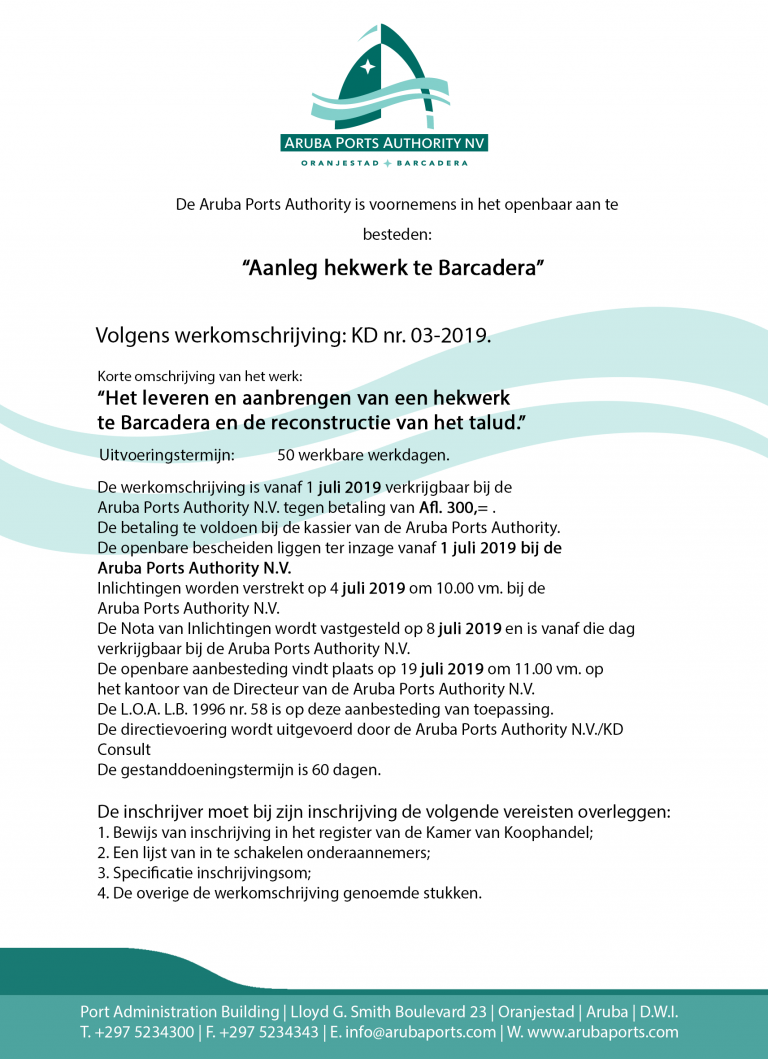 ARUBA PORTS AUTHORITY NV
ORANJESTAD ✦ BARCADERA

De Aruba Ports Authority is voornemens in het openbaar aan te besteden:

“Aanleg hekwerk te Barcadera”

Volgens werkomschrijving: KD nr. 03-2019.

Korte omschrijving van het werk:
“Het leveren en aanbrengen van een hekwerk te Barcadera en de reconstructie van het talud.”

Uitvoeringstermijn: 50 werkbare werkdagen.

De werkomschrijving is vanaf 1 juli 2019 verkrijgbaar bij de Aruba Ports Authority N.V. tegen betaling van Afl. 300,= .
De betaling te voldoen bij de kassier van de Aruba Ports Authority.
De openbare bescheiden liggen ter inzage vanaf 1 juli 2019 bij de Aruba Ports Authority N.V.
Inlichtingen worden verstrekt op 4 juli 2019 om 10.00 vm. bij de Aruba Ports Authority N.V.
De Nota van Inlichtingen wordt vastgesteld op 8 juli 2019 en is vanaf die dag verkrijgbaar bij de Aruba Ports Authority N.V.
De openbare aanbesteding vindt plaats op 19 juli 2019 om 11.00 vm. op het kantoor van de Directeur van de Aruba Ports Authority N.V.
De L.O.A. L.B. 1996 nr. 58 is op deze aanbesteding van toepassing.
De directievoering wordt uitgevoerd door de Aruba Ports Authority N.V./KD Consult
De gestanddoeningstermijn is 60 dagen.

De inschrijver moet bij zijn inschrijving de volgende vereisten overleggen:
1. Bewijs van inschrijving in het register van de Kamer van Koophandel;
2. Een lijst van in te schakelen onderaannemers;
3. Specificatie inschrijvingsom;
4. De overige de werkomschrijving genoemde stukken.

Port Administration Building | Lloyd G. Smith Boulevard 23 | Oranjestad | Aruba | D.W.I.
T. +297 5234300 | F. +297 5234343 | E. info@arubaports.com | W. www.arubaports.com